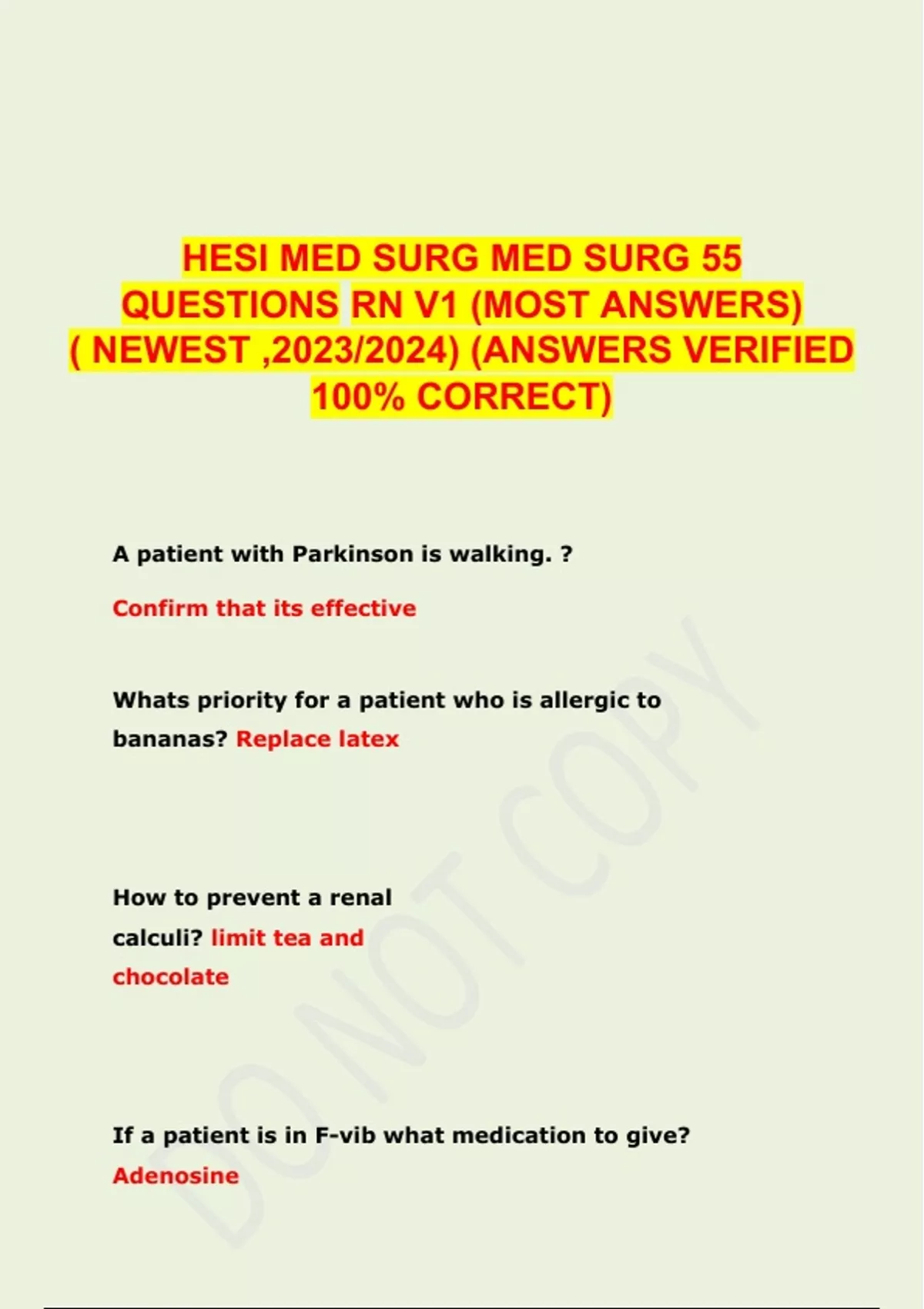 HESI MED SURG MED SURG 55 QUESTIONS RN V1 (MOST ANSWERS) ( NEWEST ,2023/2024) (ANSWERS VERIFIED 100% CORRECT)

A patient with Parkinson is walking. ?

Confirm that its effective

Whats priority for a patient who is allergic to bananas? Replace latex

How to prevent a renal calculi? limit tea and chocolate

If a patient is in F-vib what medication to give?

Adenosine

DO NOT COPY